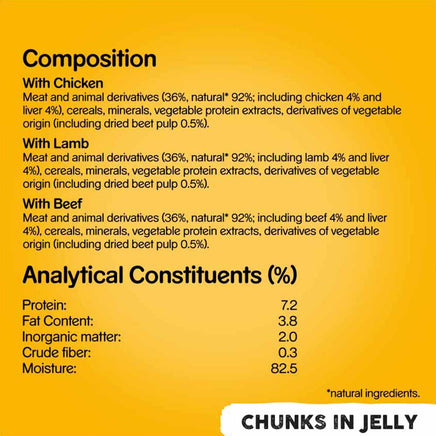 Composition

With Chicken
Meat and animal derivatives (36%, natural* 92%; including chicken 4% and liver 4%), cereals, minerals, vegetable protein extracts, derivatives of vegetable origin (including dried beet pulp 0.5%).

With Lamb
Meat and animal derivatives (36%, natural* 92%; including lamb 4% and liver 4%), cereals, minerals, vegetable protein extracts, derivatives of vegetable origin (including dried beet pulp 0.5%).

With Beef
Meat and animal derivatives (36%, natural* 92%; including beef 4% and liver 4%), cereals, minerals, vegetable protein extracts, derivatives of vegetable origin (including dried beet pulp 0.5%).

Analytical Constituents (%)

| | |
|---|---|
| Protein: | 7.2 |
| Fat Content: | 3.8 |
| Inorganic matter: | 2.0 |
| Crude fiber: | 0.3 |
| Moisture: | 82.5 |

*natural ingredients.

CHUNKS IN JELLY